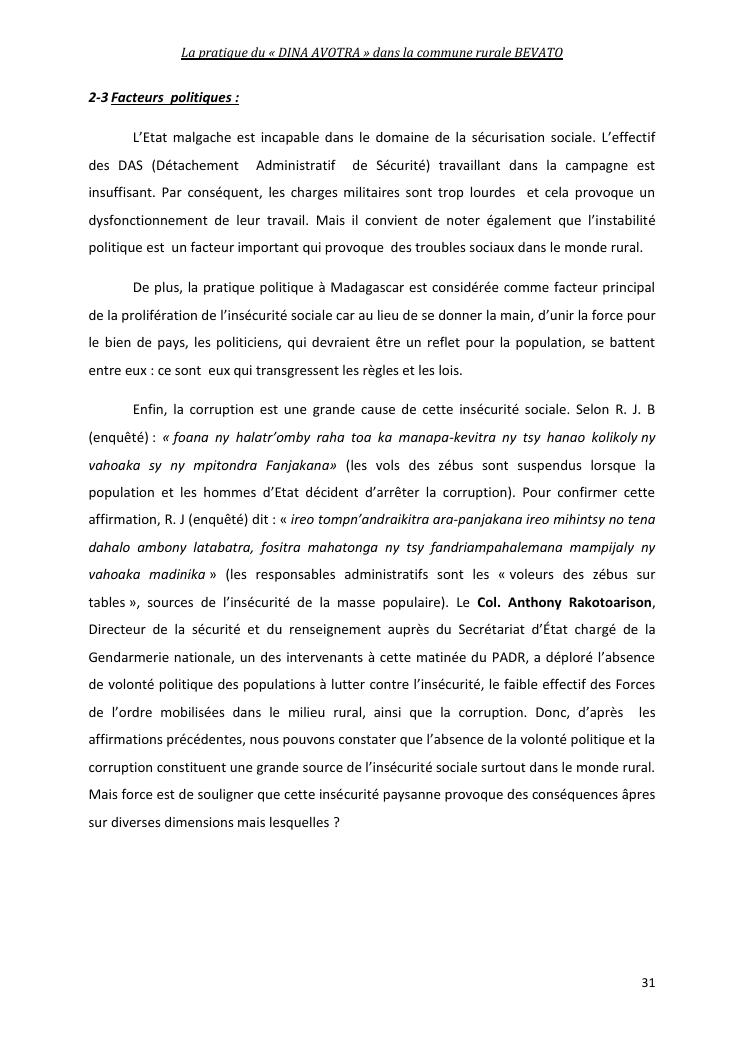 La pratique du « DINA AVOTRA » dans la commune rurale BEVATO

2-3 Facteurs politiques :

L'Etat malgache est incapable dans le domaine de la sécurisation sociale. L'effectif des DAS (Détachement Administratif de Sécurité) travaillant dans la campagne est insuffisant. Par conséquent, les charges militaires sont trop lourdes et cela provoque un dysfonctionnement de leur travail. Mais il convient de noter également que l'instabilité politique est un facteur important qui provoque des troubles sociaux dans le monde rural.

De plus, la pratique politique à Madagascar est considérée comme facteur principal de la prolifération de l'insécurité sociale car au lieu de se donner la main, d'unir la force pour le bien de pays, les politiciens, qui devraient être un reflet pour la population, se battent entre eux : ce sont eux qui transgressent les règles et les lois.

Enfin, la corruption est une grande cause de cette insécurité sociale. Selon R. J. B (enquêté) : « foana ny halatr'omby raha toa ka manapa-kevitra ny tsy hanao kolikoly ny vahoaka sy ny mpitondra Fanjakana» (les vols des zébus sont suspendus lorsque la population et les hommes d'Etat décident d'arrêter la corruption). Pour confirmer cette affirmation, R. J (enquêté) dit : « ireo tompn'andraikitra ara-panjakana ireo mihintsy no tena dahalo ambony latabatra, fositra mahatonga ny tsy fandriampahalemana mampijaly ny vahoaka madinika » (les responsables administratifs sont les « voleurs des zébus sur tables », sources de l'insécurité de la masse populaire). Le Col. Anthony Rakotoarison, Directeur de la sécurité et du renseignement auprès du Secrétariat d'État chargé de la Gendarmerie nationale, un des intervenants à cette matinée du PADR, a déploré l'absence de volonté politique des populations à lutter contre l'insécurité, le faible effectif des Forces de l'ordre mobilisées dans le milieu rural, ainsi que la corruption. Donc, d'après les affirmations précédentes, nous pouvons constater que l'absence de la volonté politique et la corruption constituent une grande source de l'insécurité sociale surtout dans le monde rural. Mais force est de souligner que cette insécurité paysanne provoque des conséquences âpres sur diverses dimensions mais lesquelles ?

31